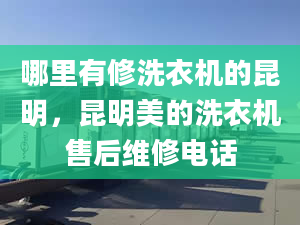 哪里有修洗衣机的昆明，昆明美的洗衣机售后维修电话